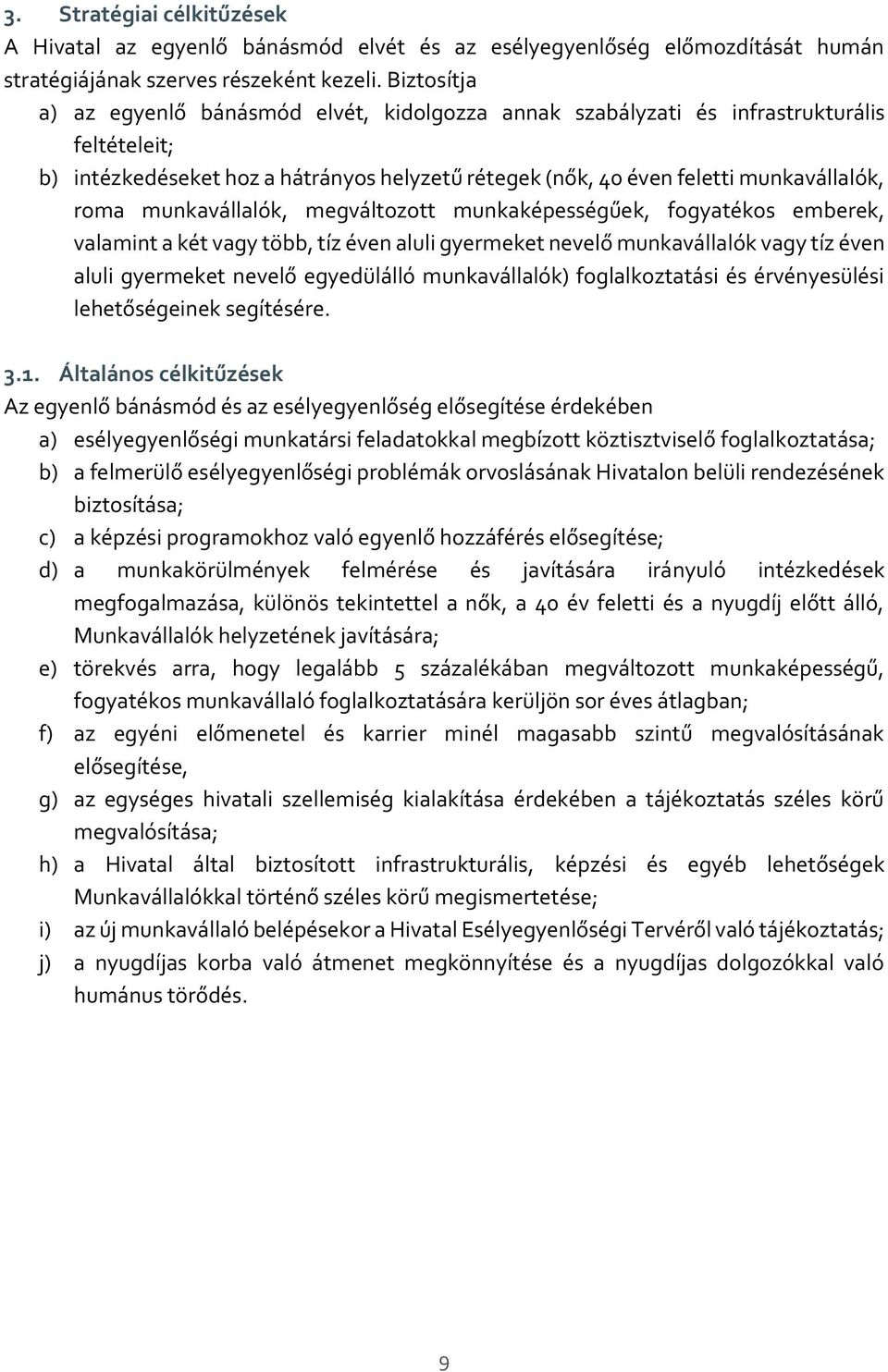 3. Stratégiai célkitűzések
A Hivatal az egyenlő bánásmód elvét és az esélyegyenlőség előmozdítását humán stratégiájának szerves részeként kezeli. Biztosítja
a) az egyenlő bánásmód elvét, kidolgozza annak szabályzati és infrastrukturális feltételeit;
b) intézkedéseket hoz a hátrányos helyzetű rétegek (nők, 40 éven feletti munkavállalók, roma munkavállalók, megváltozott munkaképességűek, fogyatékos emberek, valamint a két vagy több, tíz éven aluli gyermeket nevelő munkavállalók vagy tíz éven aluli gyermeket nevelő egyedülálló munkavállalók) foglalkoztatási és érvényesülési lehetőségeinek segítésére.

3.1. Általános célkitűzések
Az egyenlő bánásmód és az esélyegyenlőség elősegítése érdekében
a) esélyegyenlőségi munkatársi feladatokkal megbízott köztisztviselő foglalkoztatása;
b) a felmerülő esélyegyenlőségi problémák orvoslásának Hivatalon belüli rendezésének biztosítása;
c) a képzési programokhoz való egyenlő hozzáférés elősegítése;
d) a munkakörülmények felmérése és javítására irányuló intézkedések megfogalmazása, különös tekintettel a nők, a 40 év feletti és a nyugdíj előtt álló, Munkavállalók helyzetének javítására;
e) törekvés arra, hogy legalább 5 százalékában megváltozott munkaképességű, fogyatékos munkavállaló foglalkoztatására kerüljön sor éves átlagban;
f) az egyéni előmenetel és karrier minél magasabb szintű megvalósításának elősegítése,
g) az egységes hivatali szellemiség kialakítása érdekében a tájékoztatás széles körű megvalósítása;
h) a Hivatal által biztosított infrastrukturális, képzési és egyéb lehetőségek Munkavállalókkal történő széles körű megismertetése;
i) az új munkavállaló belépésekor a Hivatal Esélyegyenlőségi Tervéről való tájékoztatás;
j) a nyugdíjas korba való átmenet megkönnyítése és a nyugdíjas dolgozókkal való humánus törődés.

9